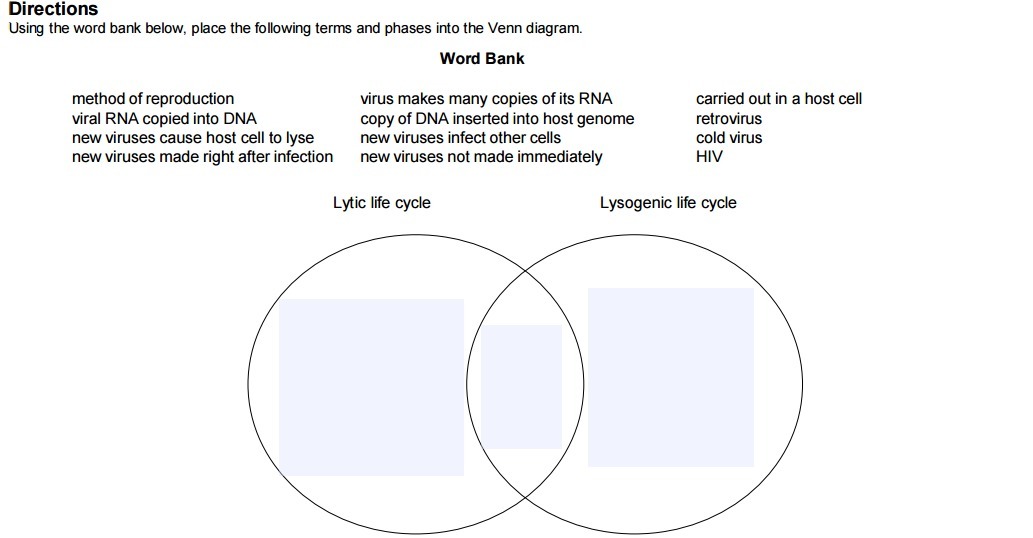 Directions
Using the word bank below, place the following terms and phases into the Venn diagram.

Word Bank

method of reproduction
viral RNA copied into DNA
new viruses cause host cell to lyse
new viruses made right after infection

virus makes many copies of its RNA
copy of DNA inserted into host genome
new viruses infect other cells
new viruses not made immediately

carried out in a host cell
retrovirus
cold virus
HIV

Lytic life cycle

Lysogenic life cycle